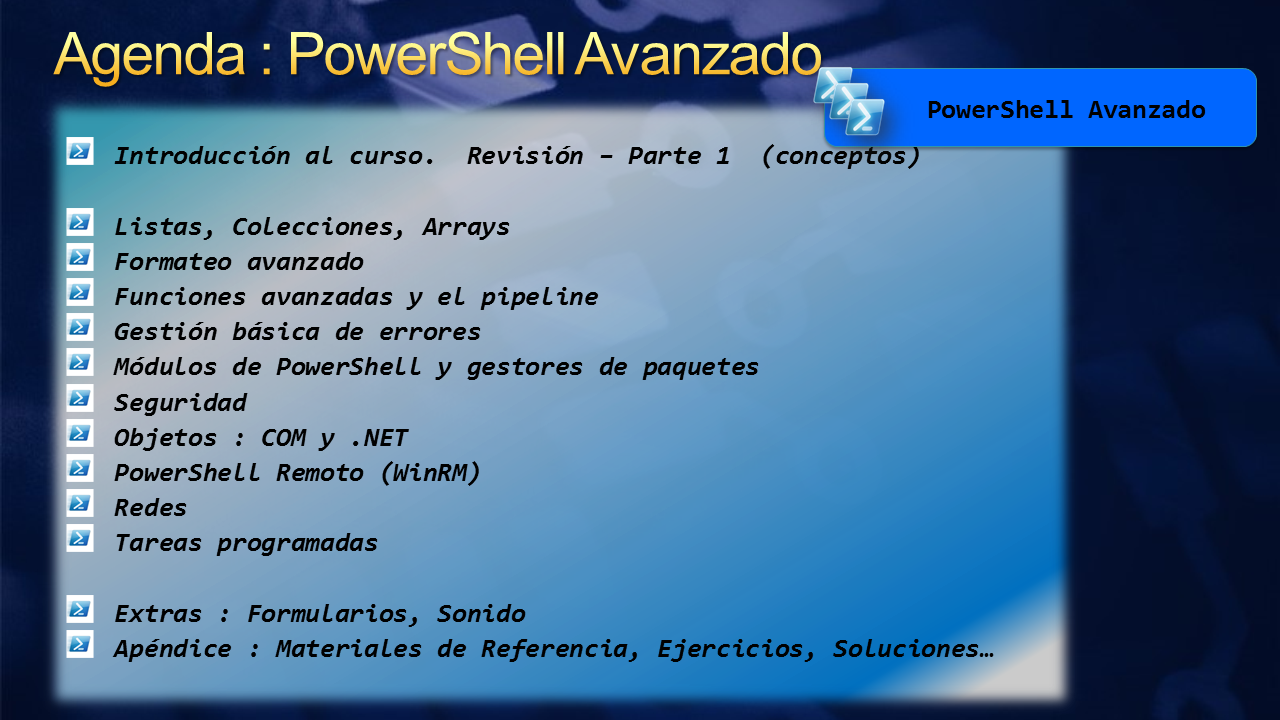 Agenda : PowerShell Avanzado

PowerShell Avanzado

Introducción al curso. Revisión – Parte 1 (conceptos)

Listas, Colecciones, Arrays
Formateo avanzado
Funciones avanzadas y el pipeline
Gestión básica de errores
Módulos de PowerShell y gestores de paquetes
Seguridad
Objetos : COM y .NET
PowerShell Remoto (WinRM)
Redes
Tareas programadas

Extras : Formularios, Sonido
Apéndice : Materiales de Referencia, Ejercicios, Soluciones…